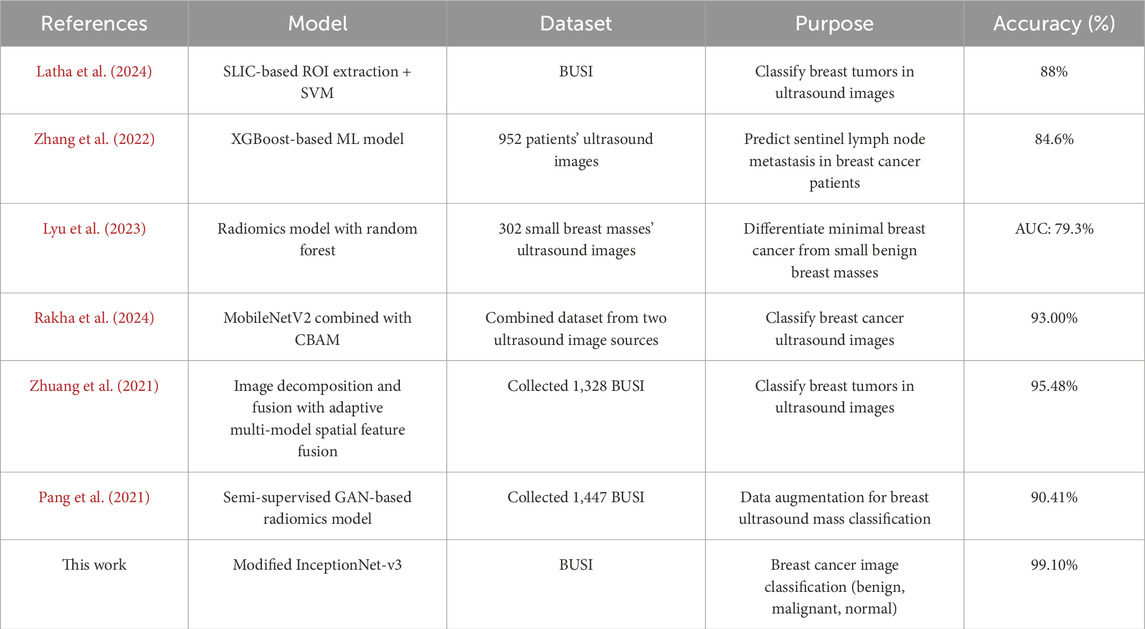 | References | Model | Dataset | Purpose | Accuracy (%) |
|---|---|---|---|---|
| Latha et al. (2024) | SLIC-based ROI extraction + SVM | BUSI | Classify breast tumors in ultrasound images | 88% |
| Zhang et al. (2022) | XGBoost-based ML model | 952 patients' ultrasound images | Predict sentinel lymph node metastasis in breast cancer patients | 84.6% |
| Lyu et al. (2023) | Radiomics model with random forest | 302 small breast masses' ultrasound images | Differentiate minimal breast cancer from small benign breast masses | AUC: 79.3% |
| Rakha et al. (2024) | MobileNetV2 combined with CBAM | Combined dataset from two ultrasound image sources | Classify breast cancer ultrasound images | 93.00% |
| Zhuang et al. (2021) | Image decomposition and fusion with adaptive multi-model spatial feature fusion | Collected 1,328 BUSI | Classify breast tumors in ultrasound images | 95.48% |
| Pang et al. (2021) | Semi-supervised GAN-based radiomics model | Collected 1,447 BUSI | Data augmentation for breast ultrasound mass classification | 90.41% |
| This work | Modified InceptionNet-v3 | BUSI | Breast cancer image classification (benign, malignant, normal) | 99.10% |